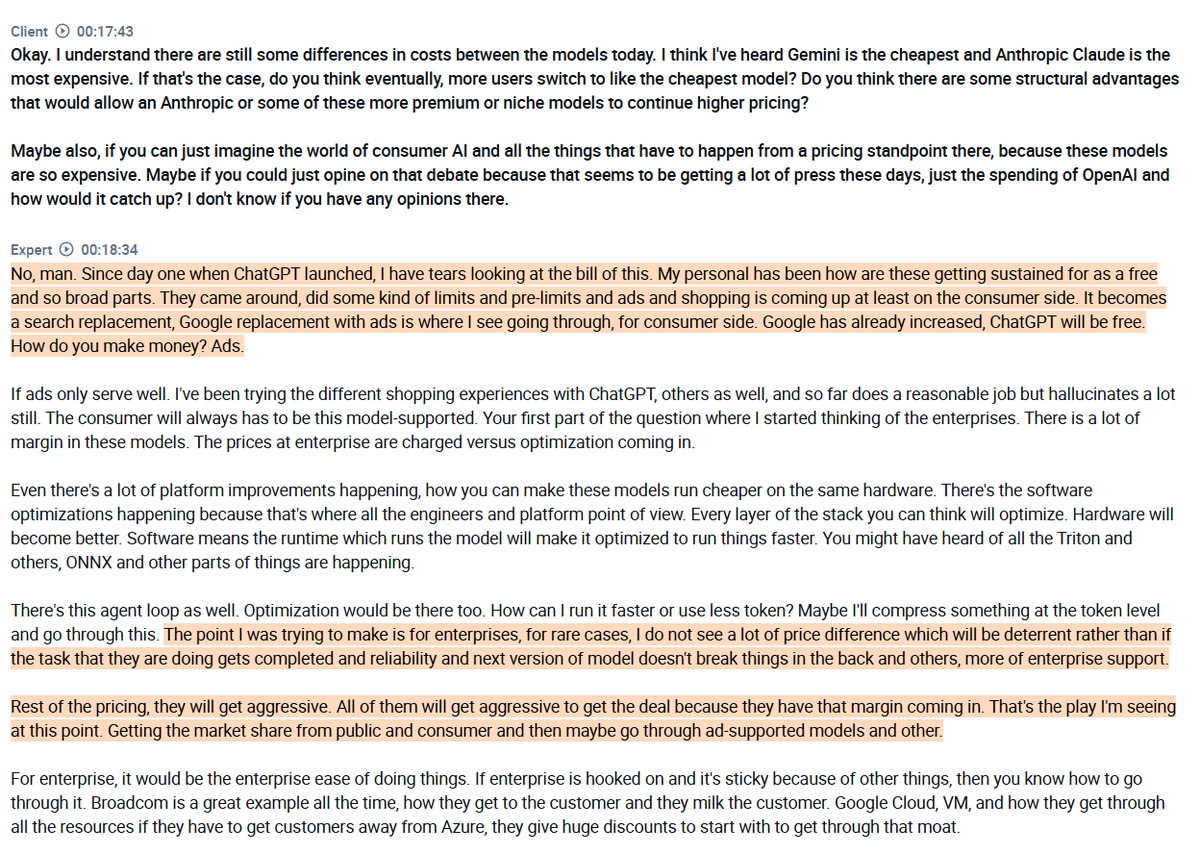 Client 00:17:43
Okay. I understand there are still some differences in costs between the models today. I think I've heard Gemini is the cheapest and Anthropic Claude is the most expensive. If that's the case, do you think eventually, more users switch to like the cheapest model? Do you think there are some structural advantages that would allow an Anthropic or some of these more premium or niche models to continue higher pricing?

Maybe also, if you can just imagine the world of consumer AI and all the things that have to happen from a pricing standpoint there, because these models are so expensive. Maybe if you could just opine on that debate because that seems to be getting a lot of press these days, just the spending of OpenAI and how would it catch up? I don't know if you have any opinions there.

Expert 00:18:34
No, man. Since day one when ChatGPT launched, I have tears looking at the bill of this. My personal has been how are these getting sustained for as a free and so broad parts. They came around, did some kind of limits and pre-limits and ads and shopping is coming up at least on the consumer side. It becomes a search replacement, Google replacement with ads is where I see going through, for consumer side. Google has already increased, ChatGPT will be free. How do you make money? Ads.

If ads only serve well. I've been trying the different shopping experiences with ChatGPT, others as well, and so far does a reasonable job but hallucinates a lot still. The consumer will always has to be this model-supported. Your first part of the question where I started thinking of the enterprises. There is a lot of margin in these models. The prices at enterprise are charged versus optimization coming in.

Even there's a lot of platform improvements happening, how you can make these models run cheaper on the same hardware. There's the software optimizations happening because that's where all the engineers and platform point of view. Every layer of the stack you can think will optimize. Hardware will become better. Software means the runtime which runs the model will make it optimized to run things faster. You might have heard of all the Triton and others, ONNX and other parts of things are happening.

There's this agent loop as well. Optimization would be there too. How can I run it faster or use less token? Maybe I'll compress something at the token level and go through this. The point I was trying to make is for enterprises, for rare cases, I do not see a lot of price difference which will be deterrent rather than if the task that they are doing gets completed and reliability and next version of model doesn't break things in the back and others, more of enterprise support.

Rest of the pricing, they will get aggressive. All of them will get aggressive to get the deal because they have that margin coming in. That's the play I'm seeing at this point. Getting the market share from public and consumer and then maybe go through ad-supported models and other.

For enterprise, it would be the enterprise ease of doing things. If enterprise is hooked on and it's sticky because of other things, then you know how to go through it. Broadcom is a great example all the time, how they get to the customer and they milk the customer. Google Cloud, VM, and how they get through all the resources if they have to get customers away from Azure, they give huge discounts to start with to get through that moat.